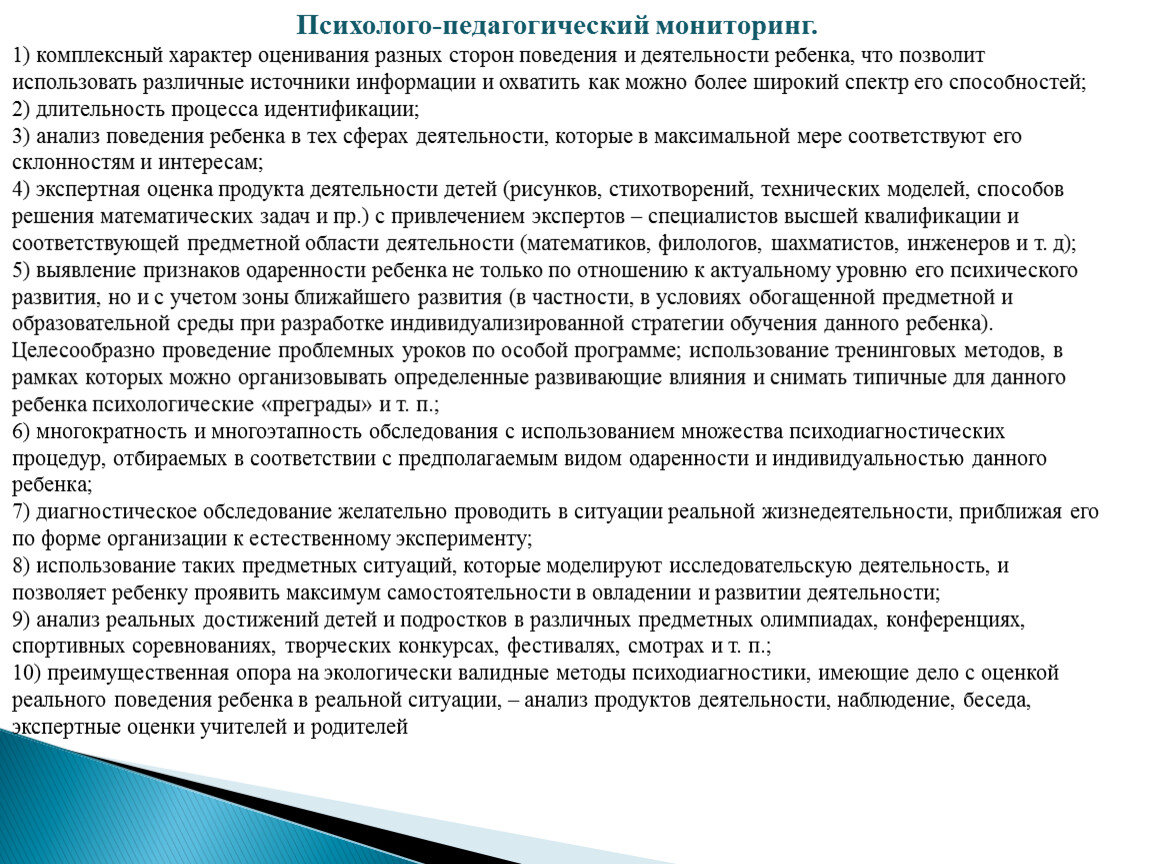 Психолого-педагогический мониторинг.

1) комплексный характер оценивания разных сторон поведения и деятельности ребенка, что позволит использовать различные источники информации и охватить как можно более широкий спектр его способностей;
2) длительность процесса идентификации;
3) анализ поведения ребенка в тех сферах деятельности, которые в максимальной мере соответствуют его склонностям и интересам;
4) экспертная оценка продукта деятельности детей (рисунков, стихотворений, технических моделей, способов решения математических задач и пр.) с привлечением экспертов – специалистов высшей квалификации и соответствующей предметной области деятельности (математиков, филологов, шахматистов, инженеров и т. д);
5) выявление признаков одаренности ребенка не только по отношению к актуальному уровню его психического развития, но и с учетом зоны ближайшего развития (в частности, в условиях обогащенной предметной и образовательной среды при разработке индивидуализированной стратегии обучения данного ребенка). Целесообразно проведение проблемных уроков по особой программе; использование тренинговых методов, в рамках которых можно организовывать определенные развивающие влияния и снимать типичные для данного ребенка психологические «преграды» и т. п.;
6) многократность и многоэтапность обследования с использованием множества психодиагностических процедур, отбираемых в соответствии с предполагаемым видом одаренности и индивидуальностью данного ребенка;
7) диагностическое обследование желательно проводить в ситуации реальной жизнедеятельности, приближая его по форме организации к естественному эксперименту;
8) использование таких предметных ситуаций, которые моделируют исследовательскую деятельность, и позволяет ребенку проявить максимум самостоятельности в овладении и развитии деятельности;
9) анализ реальных достижений детей и подростков в различных предметных олимпиадах, конференциях, спортивных соревнованиях, творческих конкурсах, фестивалях, смотрах и т. п.;
10) преимущественная опора на экологически валидные методы психодиагностики, имеющие дело с оценкой реального поведения ребенка в реальной ситуации, – анализ продуктов деятельности, наблюдение, беседа, экспертные оценки учителей и родителей